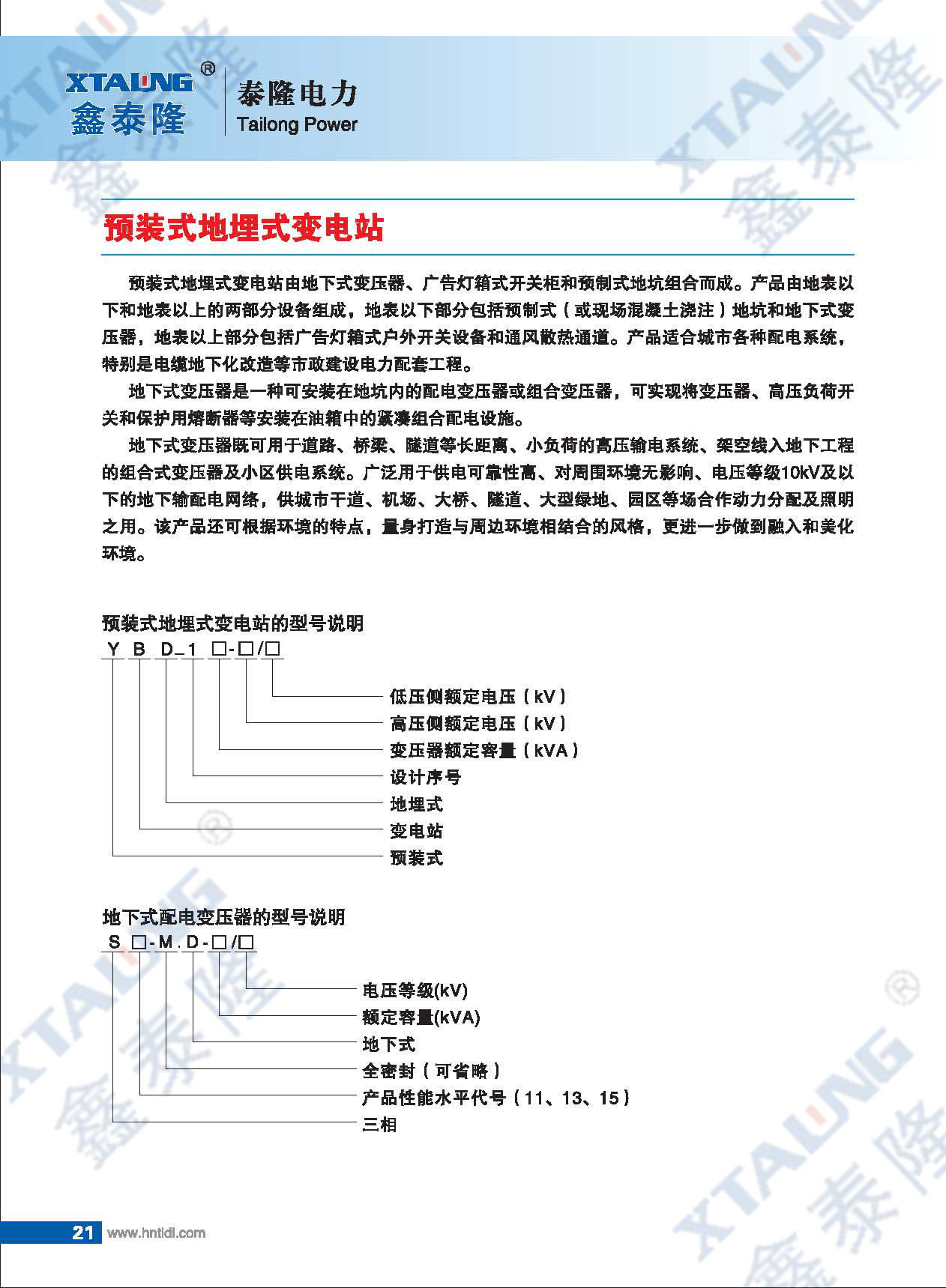 XTALUNG®
鑫泰隆

泰隆电力
Tailong Power

预装式地埋式变电站

预装式地埋式变电站由地下式变压器、广告灯箱式开关柜和预制式地坑组合而成。产品由地表以下和地表以上的两部分设备组成，地表以下部分包括预制式（或现场混凝土浇注）地坑和地下式变压器，地表以上部分包括广告灯箱式户外开关设备和通风散热通道。产品适合城市各种配电系统，特别是电缆地下化改造等市政建设电力配套工程。

地下式变压器是一种可安装在地坑内的配电变压器或组合变压器，可实现将变压器、高压负荷开关和保护用熔断器等安装在油箱中的紧凑组合配电设施。

地下式变压器既可用于道路、桥梁、隧道等长距离、小负荷的高压输电系统、架空线入地下工程的组合式变压器及小区供电系统。广泛用于供电可靠性高、对周围环境无影响、电压等级10kV及以下的地下输配电网络，供城市干道、机场、大桥、隧道、大型绿地、园区等场合作动力分配及照明之用。该产品还可根据环境的特点，量身打造与周边环境相结合的风格，更进一步做到融入和美化环境。

预装式地埋式变电站的型号说明

Y B D-1 □-□/□

低压侧额定电压（kV）
高压侧额定电压（kV）
变压器额定容量（kVA）
设计序号
地埋式
变电站
预装式

地下式配电变压器的型号说明

S □-M.D-□/□

电压等级(kV)
额定容量(kVA)
地下式
全密封（可省略）
产品性能水平代号（11、13、15）
三相

21 www.hntldl.com